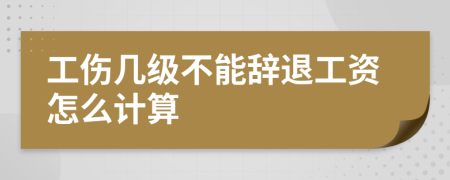 工伤几级不能辞退工资怎么计算